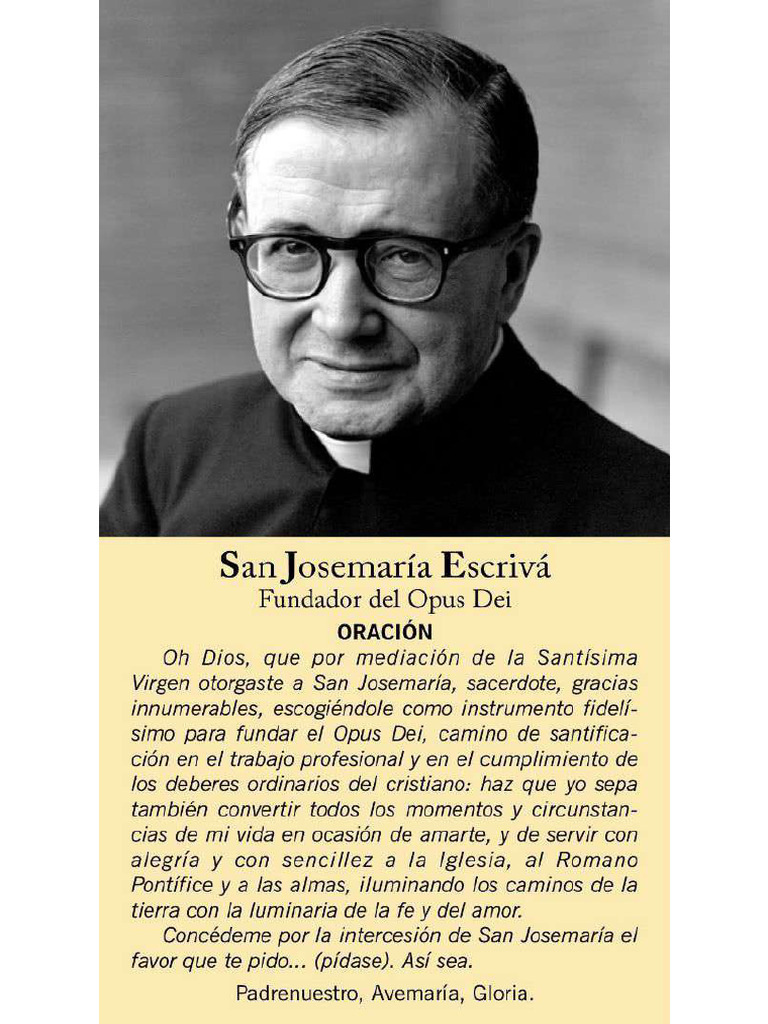 San Josemaría Escrivá
Fundador del Opus Dei
ORACIÓN

Oh Dios, que por mediación de la Santísima Virgen otorgaste a San Josemaría, sacerdote, gracias innumerables, escogiéndole como instrumento fidelísimo para fundar el Opus Dei, camino de santificación en el trabajo profesional y en el cumplimiento de los deberes ordinarios del cristiano: haz que yo sepa también convertir todos los momentos y circunstancias de mi vida en ocasión de amarte, y de servir con alegría y con sencillez a la Iglesia, al Romano Pontífice y a las almas, iluminando los caminos de la tierra con la luminaria de la fe y del amor.

Concédeme por la intercesión de San Josemaría el favor que te pido... (pídase). Así sea.

Padrenuestro, Avemaría, Gloria.